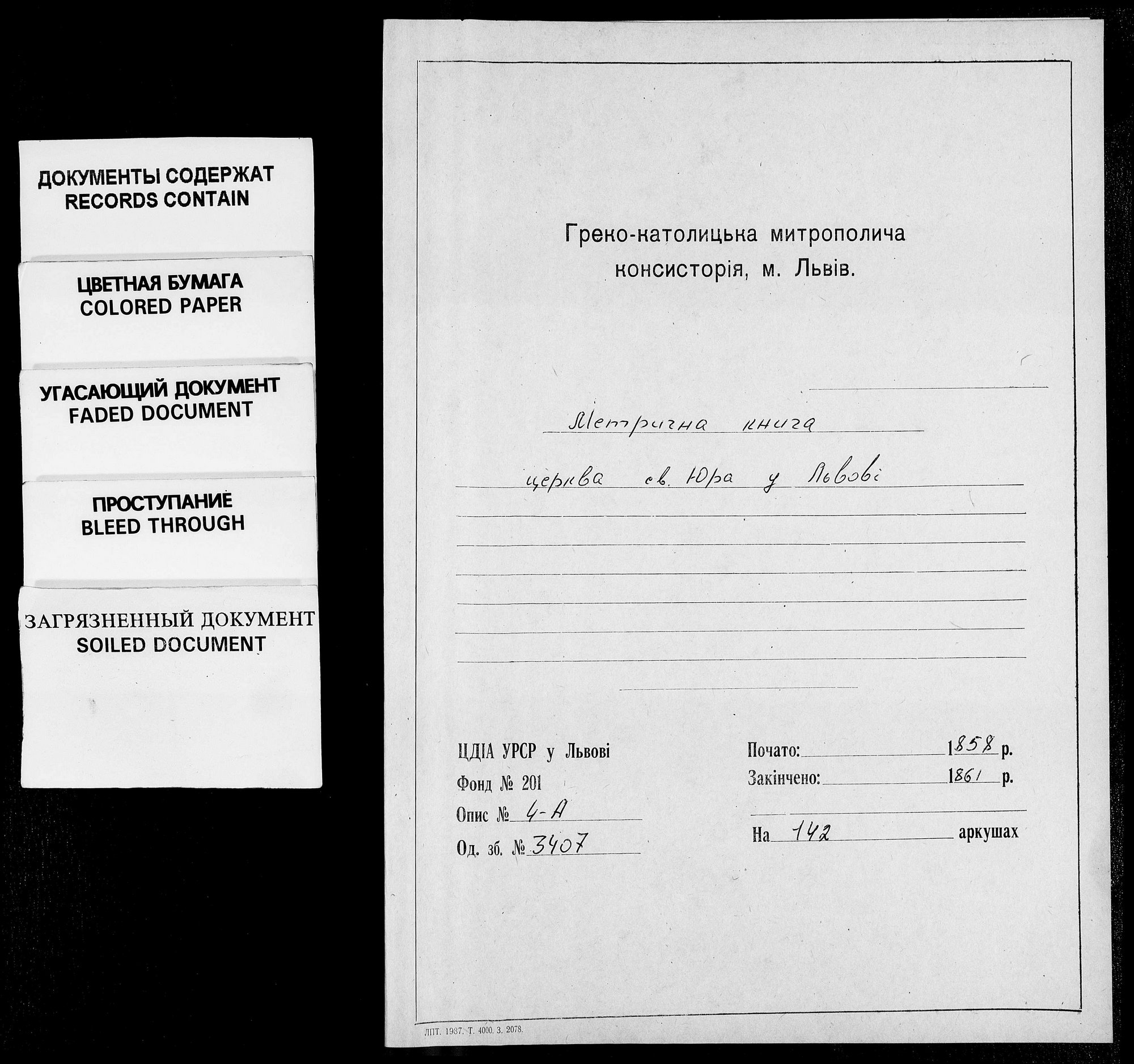 ДОКУМЕНТЫ СОДЕРЖАТ
RECORDS CONTAIN

ЦВЕТНАЯ БУМАГА
COLORED PAPER

УГАСАЮЩИЙ ДОКУМЕНТ
FADED DOCUMENT

ПРОСТУПАНИЕ
BLEED THROUGH

ЗАГРЯЗНЕННЫЙ ДОКУМЕНТ
SOILED DOCUMENT

Греко-католицька митрополича консисторія, м. Львів.

Метрична книга

церква св. Юра у Львові

ЦДІА УРСР у Львові
Фонд № 201
Опис № 4-А
Од. зб. № 3407

Почато: 1858 р.
Закінчено: 1861 р.

На 142 аркушах

ЛПТ. 1987. Т. 4000. З. 2078.